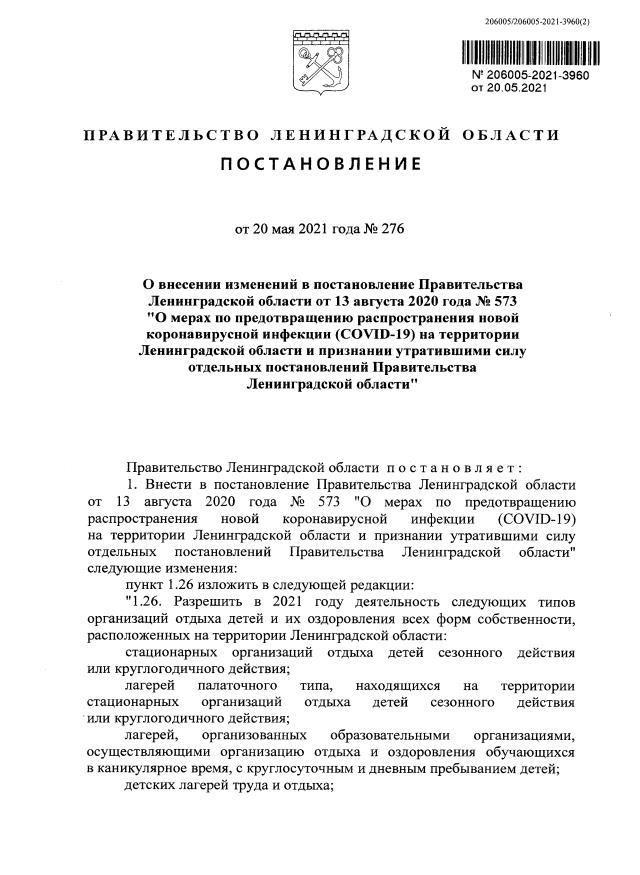 206005/206005-2021-3960(2)

№ 206005-2021-3960
от 20.05.2021

ПРАВИТЕЛЬСТВО ЛЕНИНГРАДСКОЙ ОБЛАСТИ

ПОСТАНОВЛЕНИЕ

от 20 мая 2021 года № 276

О внесении изменений в постановление Правительства Ленинградской области от 13 августа 2020 года № 573 "О мерах по предотвращению распространения новой коронавирусной инфекции (COVID-19) на территории Ленинградской области и признании утратившими силу отдельных постановлений Правительства Ленинградской области"

Правительство Ленинградской области постановляет:

1. Внести в постановление Правительства Ленинградской области от 13 августа 2020 года № 573 "О мерах по предотвращению распространения новой коронавирусной инфекции (COVID-19) на территории Ленинградской области и признании утратившими силу отдельных постановлений Правительства Ленинградской области" следующие изменения:

пункт 1.26 изложить в следующей редакции:

"1.26. Разрешить в 2021 году деятельность следующих типов организаций отдыха детей и их оздоровления всех форм собственности, расположенных на территории Ленинградской области:

стационарных организаций отдыха детей сезонного действия или круглогодичного действия;

лагерей палаточного типа, находящихся на территории стационарных организаций отдыха детей сезонного действия или круглогодичного действия;

лагерей, организованных образовательными организациями, осуществляющими организацию отдыха и оздоровления обучающихся в каникулярное время, с круглосуточным и дневным пребыванием детей;

детских лагерей труда и отдыха;